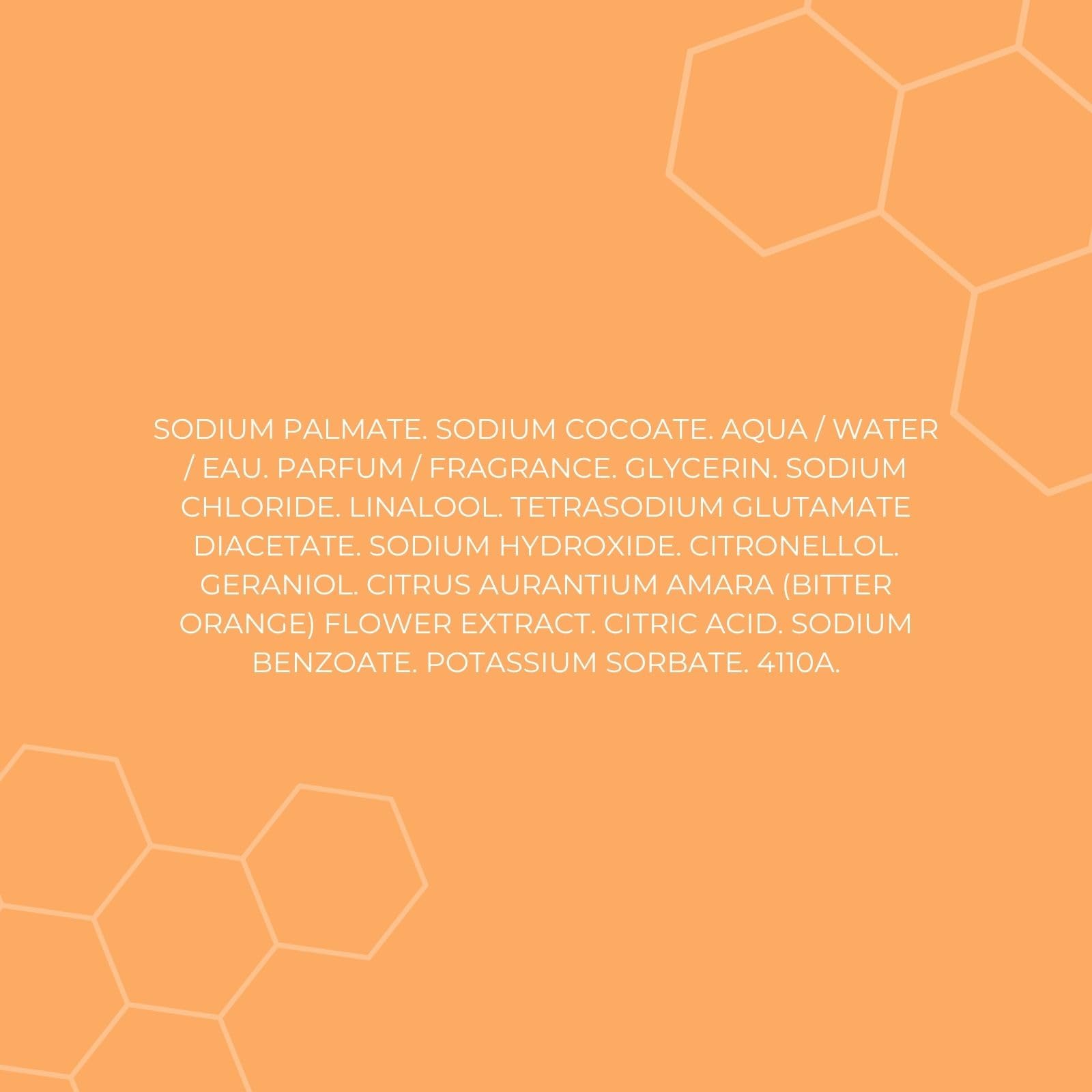 SODIUM PALMATE. SODIUM COCOATE. AQUA / WATER / EAU. PARFUM / FRAGRANCE. GLYCERIN. SODIUM CHLORIDE. LINALOOL. TETRASODIUM GLUTAMATE DIACETATE. SODIUM HYDROXIDE. CITRONELLOL. GERANIOL. CITRUS AURANTIUM AMARA (BITTER ORANGE) FLOWER EXTRACT. CITRIC ACID. SODIUM BENZOATE. POTASSIUM SORBATE. 4110A.